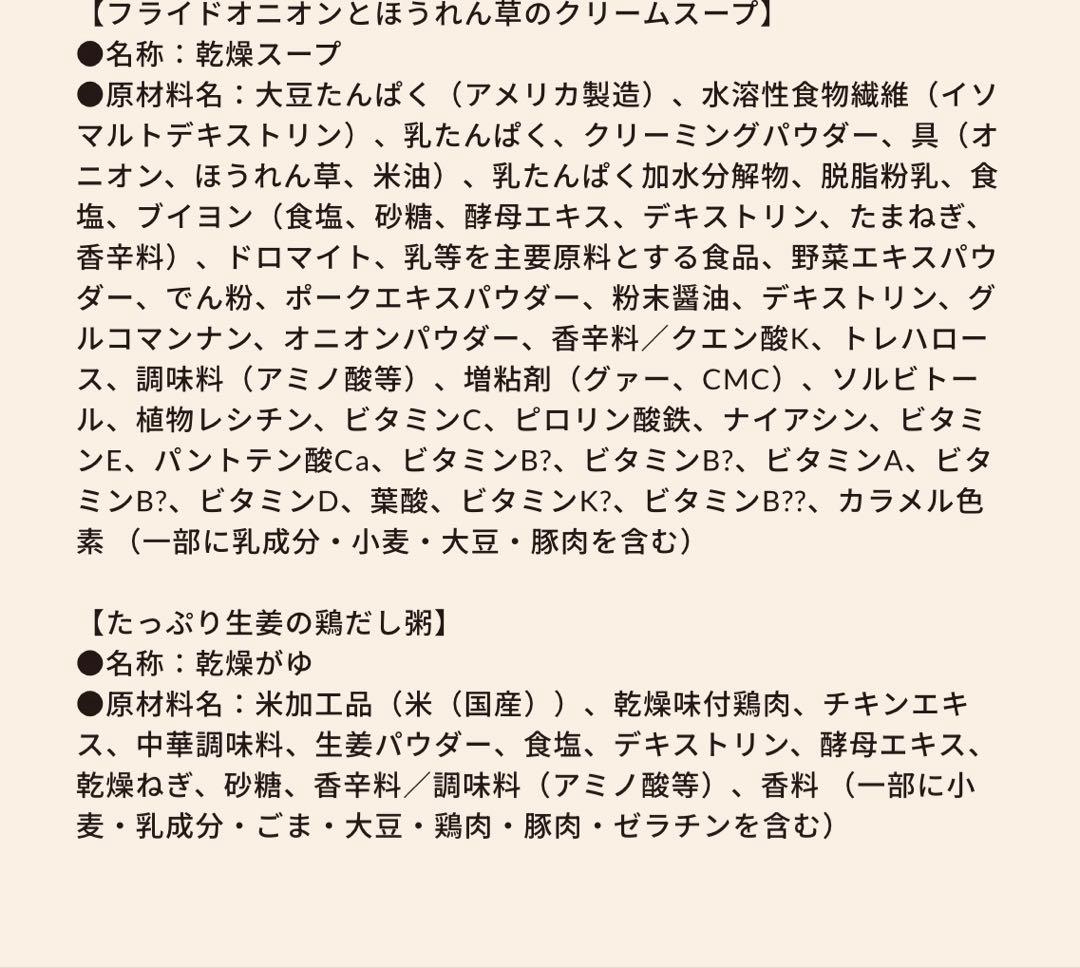 【フライドオニオンとほうれん草のクリームスープ】
●名称：乾燥スープ
●原材料名：大豆たんぱく（アメリカ製造）、水溶性食物繊維（イソマルトデキストリン）、乳たんぱく、クリーミングパウダー、具（オニオン、ほうれん草、米油）、乳たんぱく加水分解物、脱脂粉乳、食塩、ブイヨン（食塩、砂糖、酵母エキス、デキストリン、たまねぎ、香辛料）、ドロマイト、乳等を主要原料とする食品、野菜エキスパウダー、でん粉、ポークエキスパウダー、粉末醤油、デキストリン、グルコマンナン、オニオンパウダー、香辛料／クエン酸K、トレハロース、調味料（アミノ酸等）、増粘剤（グァー、CMC）、ソルビトール、植物レシチン、ビタミンC、ピロリン酸鉄、ナイアシン、ビタミンE、パントテン酸Ca、ビタミンB?、ビタミンB?、ビタミンA、ビタミンB?、ビタミンD、葉酸、ビタミンK?、ビタミンB??、カラメル色素 （一部に乳成分・小麦・大豆・豚肉を含む）

【たっぷり生姜の鶏だし粥】
●名称：乾燥がゆ
●原材料名：米加工品（米（国産））、乾燥味付鶏肉、チキンエキス、中華調味料、生姜パウダー、食塩、デキストリン、酵母エキス、乾燥ねぎ、砂糖、香辛料／調味料（アミノ酸等）、香料 （一部に小麦・乳成分・ごま・大豆・鶏肉・豚肉・ゼラチンを含む）